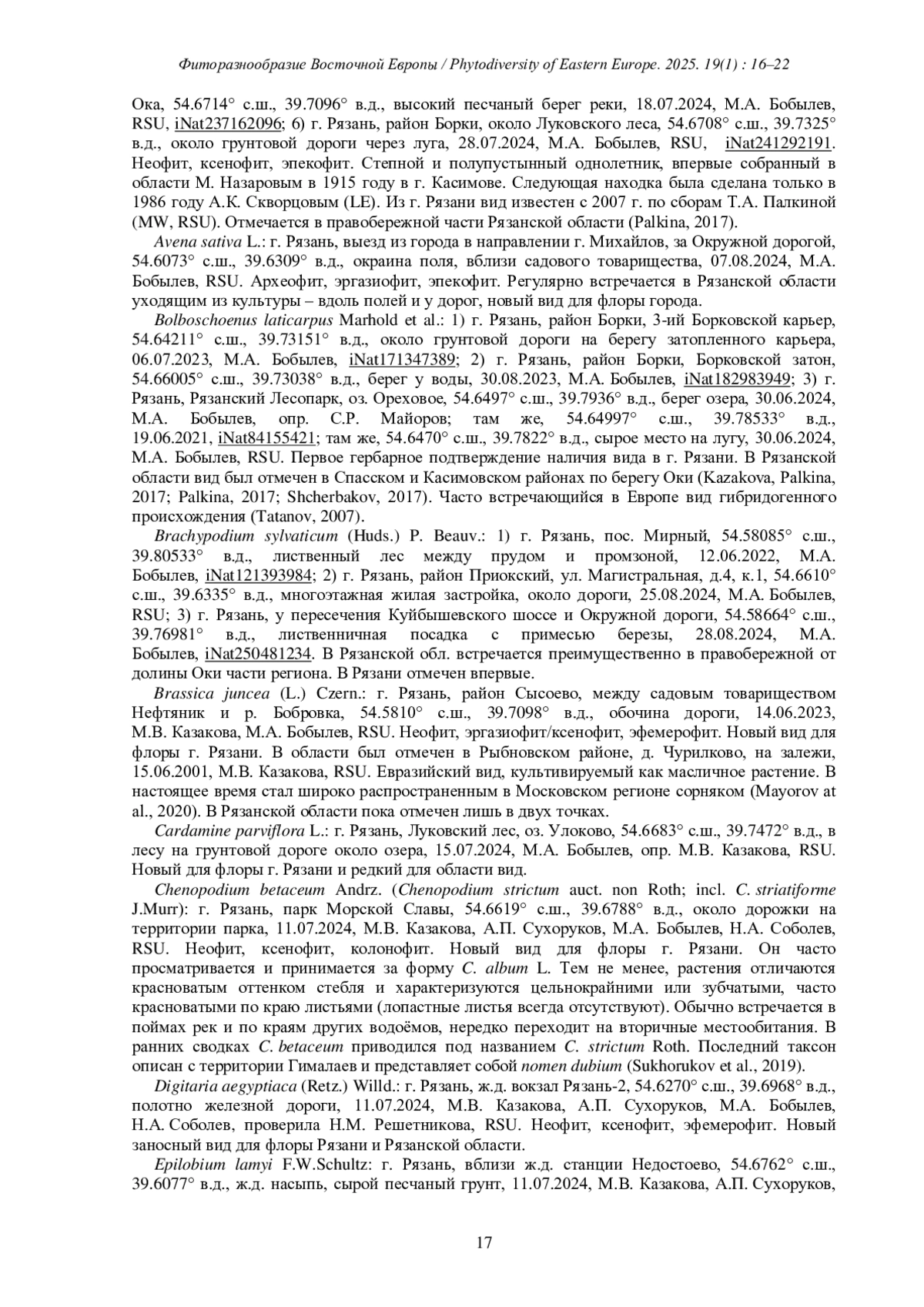 Фиторазнообразие Восточной Европы / Phytodiversity of Eastern Europe. 2025. 19(1) : 16–22

Ока, 54.6714° с.ш., 39.7096° в.д., высокий песчаный берег реки, 18.07.2024, М.А. Бобылев, RSU, iNat237162096; 6) г. Рязань, район Борки, около Луковского леса, 54.6708° с.ш., 39.7325° в.д., около грунтовой дороги через луга, 28.07.2024, М.А. Бобылев, RSU, iNat241292191. Неофит, ксенофит, эпекофит. Степной и полупустынный однолетник, впервые собранный в области М. Назаровым в 1915 году в г. Касимове. Следующая находка была сделана только в 1986 году А.К. Скворцовым (LE). Из г. Рязани вид известен с 2007 г. по сборам Т.А. Палкиной (MW, RSU). Отмечается в правобережной части Рязанской области (Palkina, 2017).

Avena sativa L.: г. Рязань, выезд из города в направлении г. Михайлов, за Окружной дорогой, 54.6073° с.ш., 39.6309° в.д., окраина поля, вблизи садового товарищества, 07.08.2024, М.А. Бобылев, RSU. Археофит, эргазиофит, эпекофит. Регулярно встречается в Рязанской области уходящим из культуры – вдоль полей и у дорог, новый вид для флоры города.

Bolboschoenus laticarpus Marhold et al.: 1) г. Рязань, район Борки, 3-ий Борковской карьер, 54.64211° с.ш., 39.73151° в.д., около грунтовой дороги на берегу затопленного карьера, 06.07.2023, М.А. Бобылев, iNat171347389; 2) г. Рязань, район Борки, Борковской затон, 54.66005° с.ш., 39.73038° в.д., берег у воды, 30.08.2023, М.А. Бобылев, iNat182983949; 3) г. Рязань, Рязанский Лесопарк, оз. Ореховое, 54.6497° с.ш., 39.7936° в.д., берег озера, 30.06.2024, М.А. Бобылев, опр. С.Р. Майоров; там же, 54.64997° с.ш., 39.78533° в.д., 19.06.2021, iNat84155421; там же, 54.6470° с.ш., 39.7822° в.д., сырое место на лугу, 30.06.2024, М.А. Бобылев, RSU. Первое гербарное подтверждение наличия вида в г. Рязани. В Рязанской области вид был отмечен в Спасском и Касимовском районах по берегу Оки (Kazakova, Palkina, 2017; Palkina, 2017; Shcherbakov, 2017). Часто встречающийся в Европе вид гибридогенного происхождения (Tatanov, 2007).

Brachypodium sylvaticum (Huds.) P. Beauv.: 1) г. Рязань, пос. Мирный, 54.58085° с.ш., 39.80533° в.д., лиственный лес между прудом и промзоной, 12.06.2022, М.А. Бобылев, iNat121393984; 2) г. Рязань, район Приокский, ул. Магистральная, д.4, к.1, 54.6610° с.ш., 39.6335° в.д., многоэтажная жилая застройка, около дороги, 25.08.2024, М.А. Бобылев, RSU; 3) г. Рязань, у пересечения Куйбышевского шоссе и Окружной дороги, 54.58664° с.ш., 39.76981° в.д., лиственничная посадка с примесью березы, 28.08.2024, М.А. Бобылев, iNat250481234. В Рязанской обл. встречается преимущественно в правобережной от долины Оки части региона. В Рязани отмечен впервые.

Brassica juncea (L.) Czern.: г. Рязань, район Сысоево, между садовым товариществом Нефтяник и р. Бобровка, 54.5810° с.ш., 39.7098° в.д., обочина дороги, 14.06.2023, М.В. Казакова, М.А. Бобылев, RSU. Неофит, эргазиофит/ксенофит, эфемерофит. Новый вид для флоры г. Рязани. В области был отмечен в Рыбновском районе, д. Чурилково, на залежи, 15.06.2001, М.В. Казакова, RSU. Евразийский вид, культивируемый как масличное растение. В настоящее время стал широко распространенным в Московском регионе сорняком (Mayorov at al., 2020). В Рязанской области пока отмечен лишь в двух точках.

Cardamine parviflora L.: г. Рязань, Луковский лес, оз. Улоково, 54.6683° с.ш., 39.7472° в.д., в лесу на грунтовой дороге около озера, 15.07.2024, М.А. Бобылев, опр. М.В. Казакова, RSU. Новый для флоры г. Рязани и редкий для области вид.

Chenopodium betaceum Andrz. (Chenopodium strictum auct. non Roth; incl. C. striatiforme J.Murr): г. Рязань, парк Морской Славы, 54.6619° с.ш., 39.6788° в.д., около дорожки на территории парка, 11.07.2024, М.В. Казакова, А.П. Сухоруков, М.А. Бобылев, Н.А. Соболев, RSU. Неофит, ксенофит, колонофит. Новый вид для флоры г. Рязани. Он часто просматривается и принимается за форму C. album L. Тем не менее, растения отличаются красноватым оттенком стебля и характеризуются цельнокрайними или зубчатыми, часто красноватыми по краю листьями (лопастные листья всегда отсутствуют). Обычно встречается в поймах рек и по краям других водоёмов, нередко переходит на вторичные местообитания. В ранних сводках C. betaceum приводился под названием C. strictum Roth. Последний таксон описан с территории Гималаев и представляет собой nomen dubium (Sukhorukov et al., 2019).

Digitaria aegyptiaca (Retz.) Willd.: г. Рязань, ж.д. вокзал Рязань-2, 54.6270° с.ш., 39.6968° в.д., полотно железной дороги, 11.07.2024, М.В. Казакова, А.П. Сухоруков, М.А. Бобылев, Н.А. Соболев, проверила Н.М. Решетникова, RSU. Неофит, ксенофит, эфемерофит. Новый заносный вид для флоры Рязани и Рязанской области.

Epilobium lamyi F.W.Schultz: г. Рязань, вблизи ж.д. станции Недостоево, 54.6762° с.ш., 39.6077° в.д., ж.д. насыпь, сырой песчаный грунт, 11.07.2024, М.В. Казакова, А.П. Сухоруков,

17